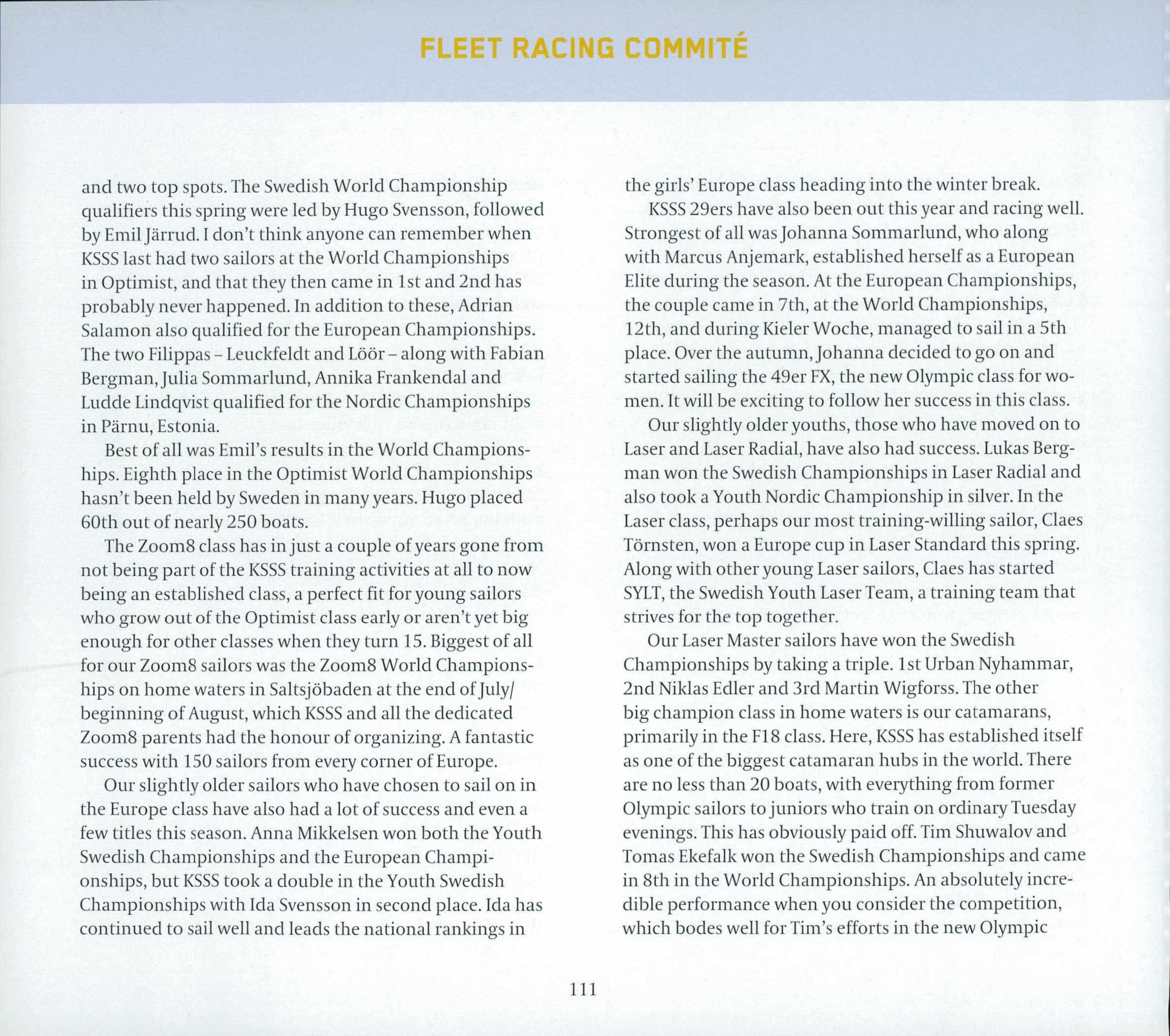 FLEET RACING COMMITÉ

and two top spots. The Swedish World Championship qualifiers this spring were led by Hugo Svensson, followed by Emil Järrud. I don't think anyone can remember when KSSS last had two sailors at the World Championships in Optimist, and that they then came in 1st and 2nd has probably never happened. In addition to these, Adrian Salamon also qualified for the European Championships. The two Filippas – Leuckfeldt and Löör – along with Fabian Bergman, Julia Sommarlund, Annika Frankendal and Ludde Lindqvist qualified for the Nordic Championships in Pärnu, Estonia.

Best of all was Emil's results in the World Championships. Eighth place in the Optimist World Championships hasn't been held by Sweden in many years. Hugo placed 60th out of nearly 250 boats.

The Zoom8 class has in just a couple of years gone from not being part of the KSSS training activities at all to now being an established class, a perfect fit for young sailors who grow out of the Optimist class early or aren't yet big enough for other classes when they turn 15. Biggest of all for our Zoom8 sailors was the Zoom8 World Championships on home waters in Saltsjöbaden at the end of July/ beginning of August, which KSSS and all the dedicated Zoom8 parents had the honour of organizing. A fantastic success with 150 sailors from every corner of Europe.

Our slightly older sailors who have chosen to sail on in the Europe class have also had a lot of success and even a few titles this season. Anna Mikkelsen won both the Youth Swedish Championships and the European Championships, but KSSS took a double in the Youth Swedish Championships with Ida Svensson in second place. Ida has continued to sail well and leads the national rankings in the girls' Europe class heading into the winter break.

KSSS 29ers have also been out this year and racing well. Strongest of all was Johanna Sommarlund, who along with Marcus Anjemark, established herself as a European Elite during the season. At the European Championships, the couple came in 7th, at the World Championships, 12th, and during Kieler Woche, managed to sail in a 5th place. Over the autumn, Johanna decided to go on and started sailing the 49er FX, the new Olympic class for women. It will be exciting to follow her success in this class.

Our slightly older youths, those who have moved on to Laser and Laser Radial, have also had success. Lukas Bergman won the Swedish Championships in Laser Radial and also took a Youth Nordic Championship in silver. In the Laser class, perhaps our most training-willing sailor, Claes Törnsten, won a Europe cup in Laser Standard this spring. Along with other young Laser sailors, Claes has started SYLT, the Swedish Youth Laser Team, a training team that strives for the top together.

Our Laser Master sailors have won the Swedish Championships by taking a triple. 1st Urban Nyhammar, 2nd Niklas Edler and 3rd Martin Wigforss. The other big champion class in home waters is our catamarans, primarily in the F18 class. Here, KSSS has established itself as one of the biggest catamaran hubs in the world. There are no less than 20 boats, with everything from former Olympic sailors to juniors who train on ordinary Tuesday evenings. This has obviously paid off. Tim Shuwalov and Tomas Ekefalk won the Swedish Championships and came in 8th in the World Championships. An absolutely incredible performance when you consider the competition, which bodes well for Tim's efforts in the new Olympic

111